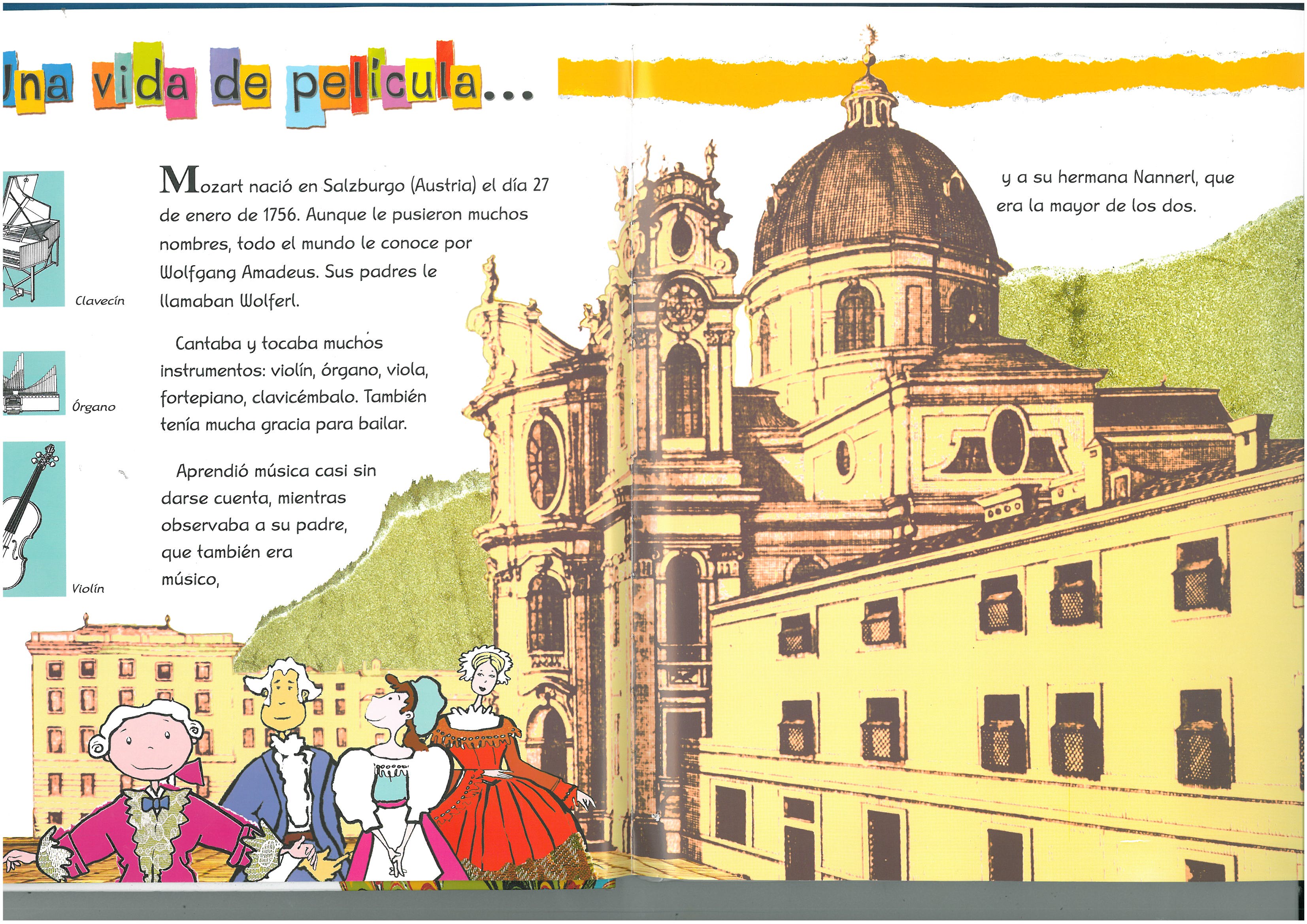 Una vida de película...

Clavecín

Órgano

Violín

Mozart nació en Salzburgo (Austria) el día 27 de enero de 1756. Aunque le pusieron muchos nombres, todo el mundo le conoce por Wolfgang Amadeus. Sus padres le llamaban Wolferl.

Cantaba y tocaba muchos instrumentos: violín, órgano, viola, fortepiano, clavicémbalo. También tenía mucha gracia para bailar.

Aprendió música casi sin darse cuenta, mientras observaba a su padre, que también era músico,

y a su hermana Nannerl, que era la mayor de los dos.